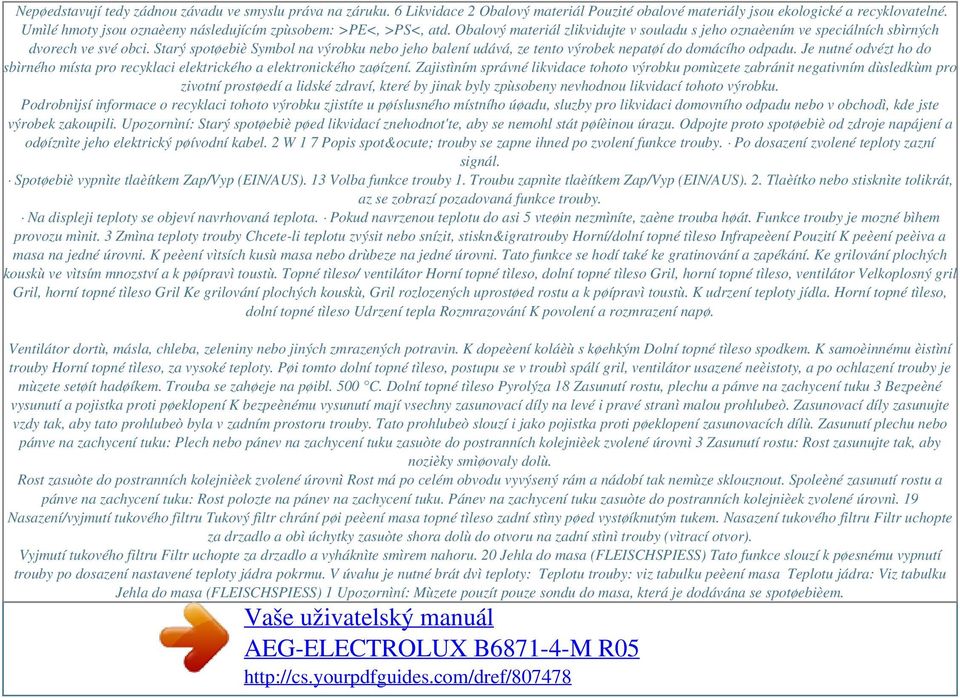 Nepøedstavují tedy zádnou závadu ve smyslu práva na záruku. 6 Likvidace 2 Obalový materiál Pouzité obalové materiály jsou ekologické a recyklovatelné. Umìlé hmoty jsou oznaèeny následujícím zpùsobem: >PE<, >PS<, atd. Obalový materiál zlikvidujte v souladu s jeho oznaèením ve speciálních sbìrných dvorech ve své obci. Starý spotøebiè Symbol na výrobku nebo jeho balení udává, ze tento výrobek nepatøí do domácího odpadu. Je nutné odvézt ho do sbìrného místa pro recyklaci elektrického a elektronického zaøízení. Zajistìním správné likvidace tohoto výrobku pomùzete zabránit negativním dùsledkùm pro zivotní prostøedí a lidské zdraví, které by jinak byly zpùsobeny nevhodnou likvidací tohoto výrobku.
Podrobnìjsí informace o recyklaci tohoto výrobku zjistíte u pøíslusného místního úøadu, sluzby pro likvidaci domovního odpadu nebo v obchodì, kde jste výrobek zakoupili. Upozornìní: Starý spotøebiè pøed likvidací znehodnot'te, aby se nemohl stát pøíèinou úrazu. Odpojte proto spotøebiè od zdroje napájení a odøíznìte jeho elektrický pøívodní kabel. 2 W 1 7 Popis spot&ocute; trouby se zapne ihned po zvolení funkce trouby. · Po dosazení zvolené teploty zazní signál.
· Spotøebiè vypnìte tlaèítkem Zap/Vyp (EIN/AUS). 13 Volba funkce trouby 1. Troubu zapnìte tlaèítkem Zap/Vyp (EIN/AUS). 2. Tlaèítko nebo stisknìte tolikrát, az se zobrazí pozadovaná funkce trouby.
· Na displeji teploty se objeví navrhovaná teplota. · Pokud navrzenou teplotu do asi 5 vteøin nezmìníte, zaène trouba høát. Funkce trouby je mozné bìhem provozu mìnit. 3 Zmìna teploty trouby Chcete-li teplotu zvýsit nebo snízit, stiskn&igratrouby Horní/dolní topné tìleso Infrapeèení Pouzití K peèení peèiva a masa na jedné úrovni. K peèení vìtsích kusù masa nebo drùbeze na jedné úrovni. Tato funkce se hodí také ke gratinování a zapékání. Ke grilování plochých kouskù ve vìtsím mnozství a k pøípravì toustù. Topné tìleso/ ventilátor Horní topné tìleso, dolní topné tìleso Gril, horní topné tìleso, ventilátor Velkoplosný gril Gril, horní topné tìleso Gril Ke grilování plochých kouskù, Gril rozlozených uprostøed rostu a k pøípravì toustù. K udrzení teploty jídla. Horní topné tìleso, dolní topné tìleso Udrzení tepla Rozmrazování K povolení a rozmrazení napø.

Ventilátor dortù, másla, chleba, zeleniny nebo jiných zmrazených potravin. K dopeèení koláèù s køehkým Dolní topné tìleso spodkem. K samoèinnému èistìní trouby Horní topné tìleso, za vysoké teploty. Pøi tomto dolní topné tìleso, postupu se v troubì spálí gril, ventilátor usazené neèistoty, a po ochlazení trouby je mùzete setøít hadøíkem. Trouba se zahøeje na pøibl. 500 °C. Dolní topné tìleso Pyrolýza 18 Zasunutí rostu, plechu a pánve na zachycení tuku 3 Bezpeèné vysunutí a pojistka proti pøeklopení K bezpeènému vysunutí mají vsechny zasunovací díly na levé i pravé stranì malou prohlubeò. Zasunovací díly zasunujte vzdy tak, aby tato prohlubeò byla v zadním prostoru trouby. Tato prohlubeò slouzí i jako pojistka proti pøeklopení zasunovacích dílù. Zasunutí plechu nebo pánve na zachycení tuku: Plech nebo pánev na zachycení tuku zasuòte do postranních kolejnièek zvolené úrovnì 3 Zasunutí rostu: Rost zasunujte tak, aby nozièky smìøovaly dolù.
Rost zasuòte do postranních kolejnièek zvolené úrovnì Rost má po celém obvodu vyvýsený rám a nádobí tak nemùze sklouznout. Spoleèné zasunutí rostu a pánve na zachycení tuku: Rost polozte na pánev na zachycení tuku. Pánev na zachycení tuku zasuòte do postranních kolejnièek zvolené úrovnì. 19 Nasazení/vyjmutí tukového filtru Tukový filtr chrání pøi peèení masa topné tìleso zadní stìny pøed vystøíknutým tukem. Nasazení tukového filtru Filtr uchopte za drzadlo a obì úchytky zasuòte shora dolù do otvoru na zadní stìnì trouby (vìtrací otvor).
Vyjmutí tukového filtru Filtr uchopte za drzadlo a vyháknìte smìrem nahoru. 20 Jehla do masa (FLEISCHSPIESS) Tato funkce slouzí k pøesnému vypnutí trouby po dosazení nastavené teploty jádra pokrmu. V úvahu je nutné brát dvì teploty: Teplotu trouby: viz tabulku peèení masa Teplotu jádra: Viz tabulku Jehla do masa (FLEISCHSPIESS) 1 Upozornìní: Mùzete pouzít pouze sondu do masa, která je dodávána se spotøebièem.

Vaše uživatelský manuál
AEG-ELECTROLUX B6871-4-M R05
http://cs.yourpdfguides.com/dref/807478